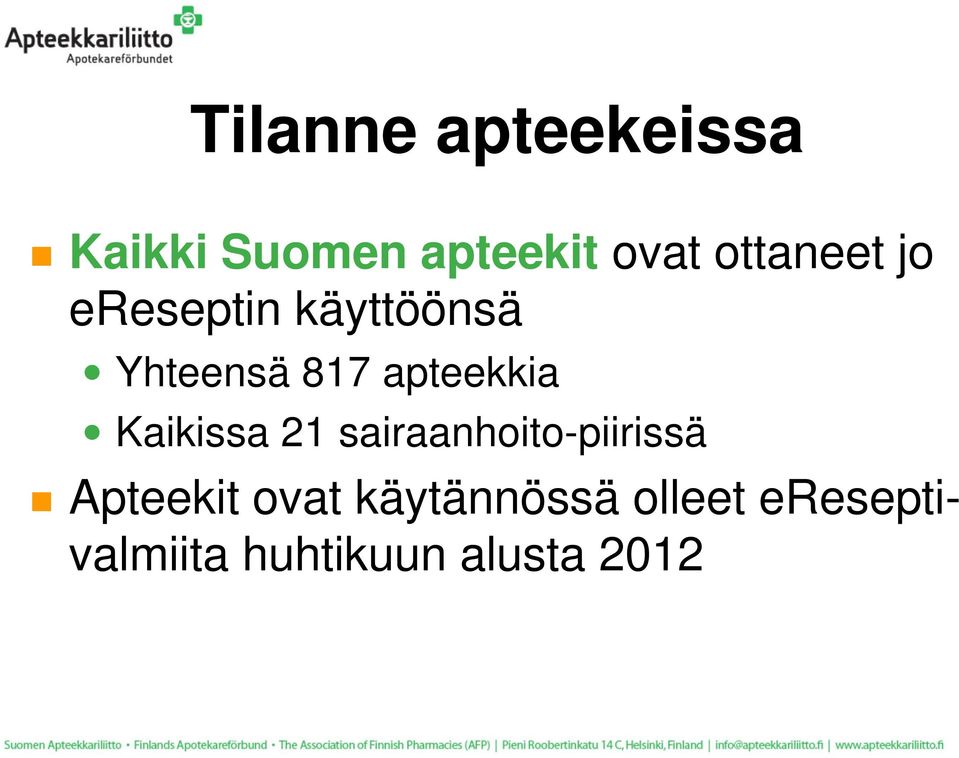 Apteekkariliitto
Apotekareförbundet

Tilanne apteekeissa

Kaikki Suomen apteekit ovat ottaneet jo eReseptin käyttöönsä

Yhteensä 817 apteekkia

Kaikissa 21 sairaanhoito-piirissä

Apteekit ovat käytännössä olleet eResepti-valmiita huhtikuun alusta 2012

Suomen Apteekkariliitto • Finlands Apotekareförbund • The Association of Finnish Pharmacies (AFP) | Pieni Roobertinkatu 14 C, Helsinki, Finland | info@apteekkariliitto.fi | www.apteekkariliitto.fi